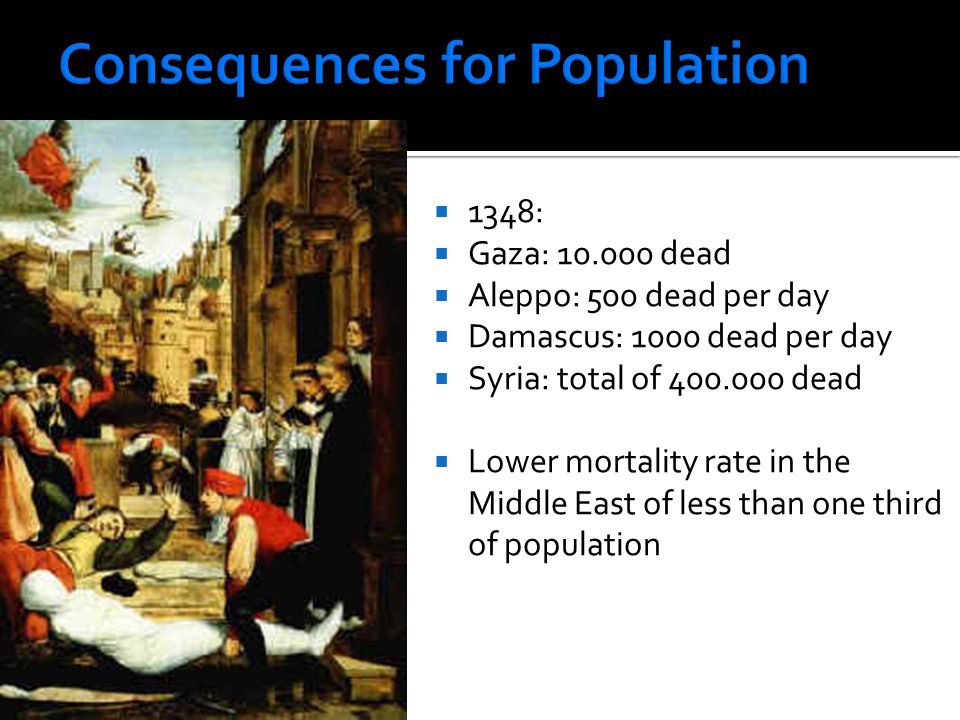 Consequences for Population

- 1348:
- Gaza: 10.000 dead
- Aleppo: 500 dead per day
- Damascus: 1000 dead per day
- Syria: total of 400.000 dead

- Lower mortality rate in the Middle East of less than one third of population